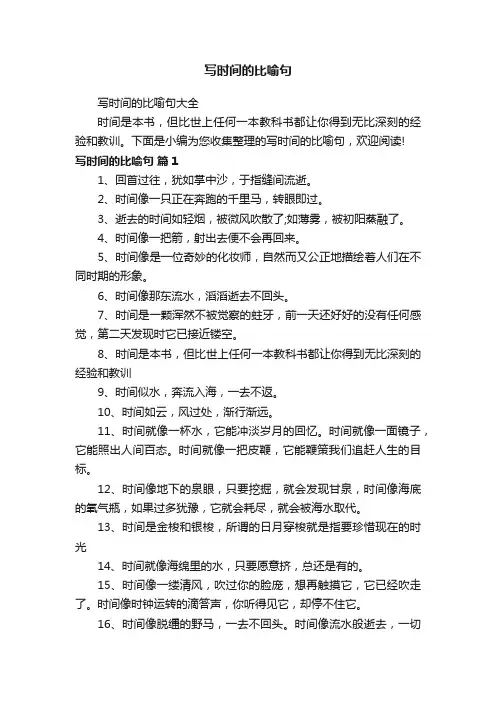 写时间的比喻句

写时间的比喻句大全

时间是本书，但比世上任何一本教科书都让你得到无比深刻的经验和教训。下面是小编为您收集整理的写时间的比喻句，欢迎阅读!

写时间的比喻句 篇1

1、回首过往，犹如掌中沙，于指缝间流逝。

2、时间像一只正在奔跑的千里马，转眼即过。

3、逝去的时间如轻烟，被微风吹散了;如薄雾，被初阳蒸融了。

4、时间像一把箭，射出去便不会再回来。

5、时间像是一位奇妙的化妆师，自然而又公正地描绘着人们在不同时期的形象。

6、时间像那东流水，滔滔逝去不回头。

7、时间是一颗浑然不被觉察的蛀牙，前一天还好好的没有任何感觉，第二天发现时它已接近镂空。

8、时间是本书，但比世上任何一本教科书都让你得到无比深刻的经验和教训

9、时间似水，奔流入海，一去不返。

10、时间如云，风过处，渐行渐远。

11、时间就像一杯水，它能冲淡岁月的回忆。时间就像一面镜子，它能照出人间百态。时间就像一把皮鞭，它能鞭策我们追赶人生的目标。

12、时间像地下的泉眼，只要挖掘，就会发现甘泉，时间像海底的氧气瓶，如果过多犹豫，它就会耗尽，就会被海水取代。

13、时间是金梭和银梭，所谓的日月穿梭就是指要珍惜现在的时光

14、时间就像海绵里的水，只要愿意挤，总还是有的。

15、时间像一缕清风，吹过你的脸庞，想再触摸它，它已经吹走了。时间像时钟运转的滴答声，你听得见它，却停不住它。

16、时间像脱缰的野马，一去不回头。时间像流水般逝去，一切